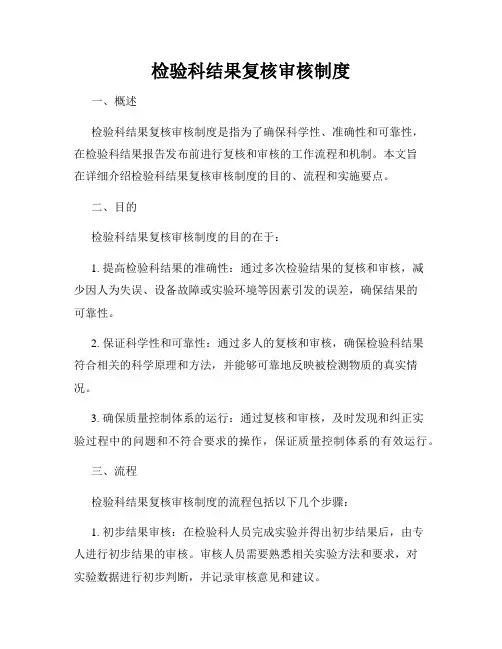 检验科结果复核审核制度

一、概述

检验科结果复核审核制度是指为了确保科学性、准确性和可靠性，在检验科结果报告发布前进行复核和审核的工作流程和机制。本文旨在详细介绍检验科结果复核审核制度的目的、流程和实施要点。

二、目的

检验科结果复核审核制度的目的在于：

1. 提高检验科结果的准确性：通过多次检验结果的复核和审核，减少因人为失误、设备故障或实验环境等因素引发的误差，确保结果的可靠性。

2. 保证科学性和可靠性：通过多人的复核和审核，确保检验科结果符合相关的科学原理和方法，并能够可靠地反映被检测物质的真实情况。

3. 确保质量控制体系的运行：通过复核和审核，及时发现和纠正实验过程中的问题和不符合要求的操作，保证质量控制体系的有效运行。

三、流程

检验科结果复核审核制度的流程包括以下几个步骤：

1. 初步结果审核：在检验科人员完成实验并得出初步结果后，由专人进行初步结果的审核。审核人员需要熟悉相关实验方法和要求，对实验数据进行初步判断，并记录审核意见和建议。